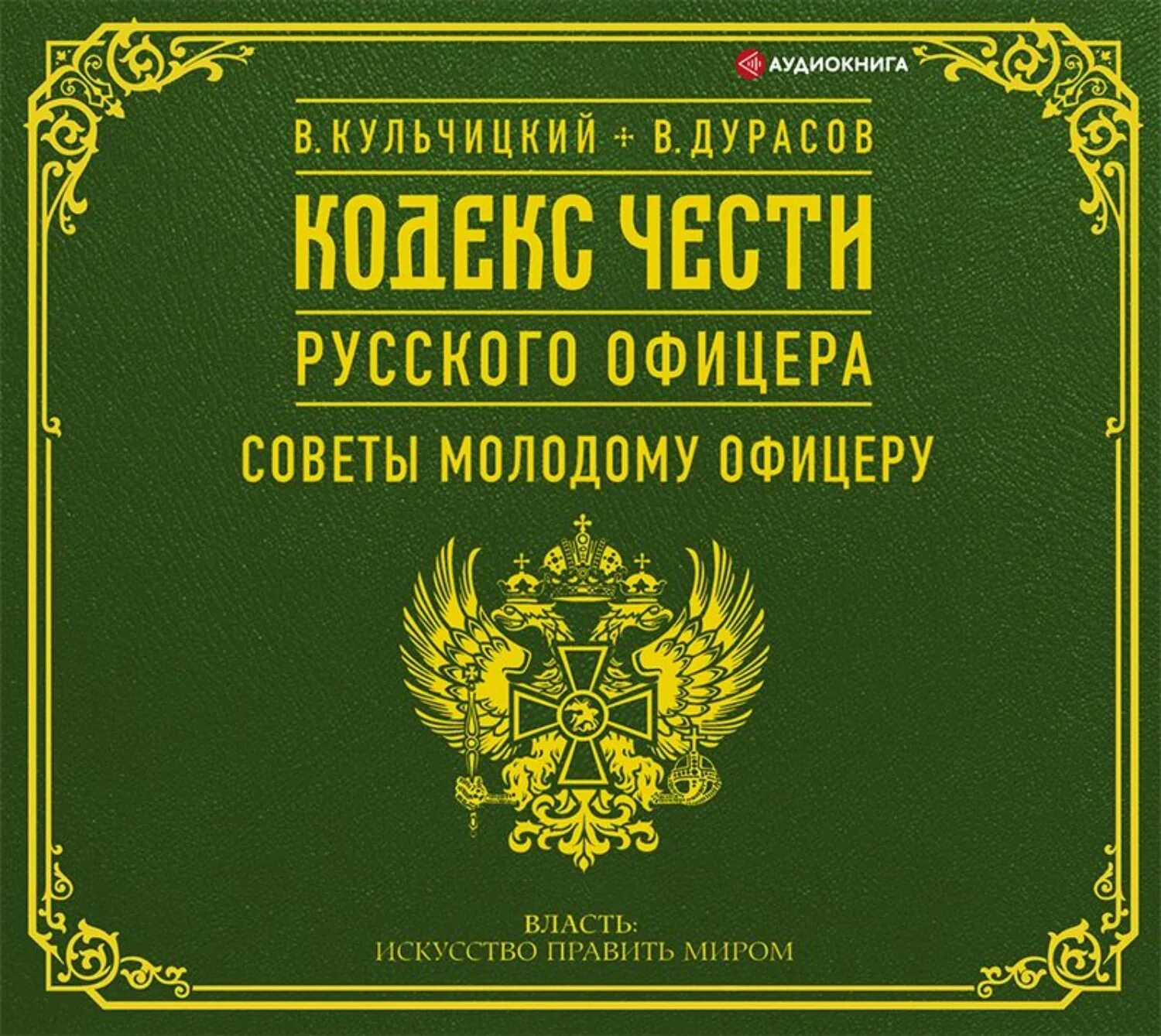 АУДИОКНИГА

В. КУЛЬЧИЦКИЙ + В. ДУРАСОВ

КОДЕКС ЧЕСТИ
РУССКОГО ОФИЦЕРА
СОВЕТЫ МОЛОДОМУ ОФИЦЕРУ

ВЛАСТЬ:
ИСКУССТВО ПРАВИТЬ МИРОМ